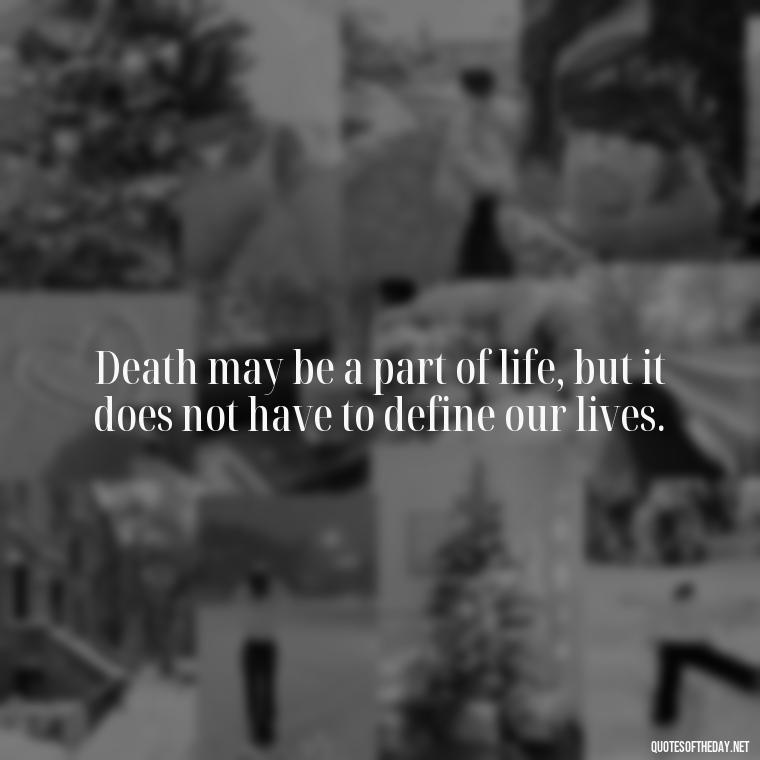 Death may be a part of life, but it does not have to define our lives.

QUOTESOFTHEDAY.NET